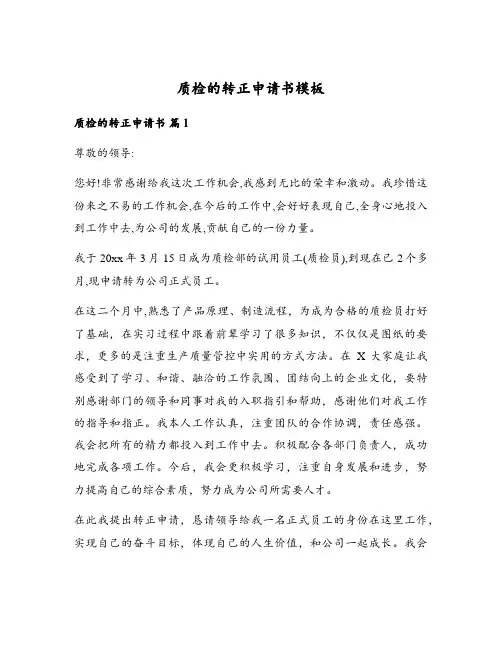 质检的转正申请书模板

质检的转正申请书 篇1

尊敬的领导:

您好!非常感谢给我这次工作机会,我感到无比的荣幸和激动。我珍惜这份来之不易的工作机会,在今后的工作中,会好好表现自己,全身心地投入到工作中去,为公司的发展,贡献自己的一份力量。

我于20xx年3月15日成为质检部的试用员工(质检员),到现在已2个多月,现申请转为公司正式员工。

在这二个月中,熟悉了产品原理、制造流程,为成为合格的质检员打好了基础,在实习过程中跟着前辈学习了很多知识,不仅仅是图纸的要求,更多的是注重生产质量管控中实用的方式方法。在X大家庭让我感受到了学习、和谐、融洽的工作氛围、团结向上的企业文化,要特别感谢部门的领导和同事对我的入职指引和帮助,感谢他们对我工作的指导和指正。我本人工作认真,注重团队的合作协调,责任感强。我会把所有的精力都投入到工作中去。积极配合各部门负责人,成功地完成各项工作。今后,我会更积极学习,注重自身发展和进步,努力提高自己的综合素质,努力成为公司所需要人才。

在此我提出转正申请,恳请领导给我一名正式员工的身份在这里工作,实现自己的奋斗目标,体现自己的人生价值,和公司一起成长。我会